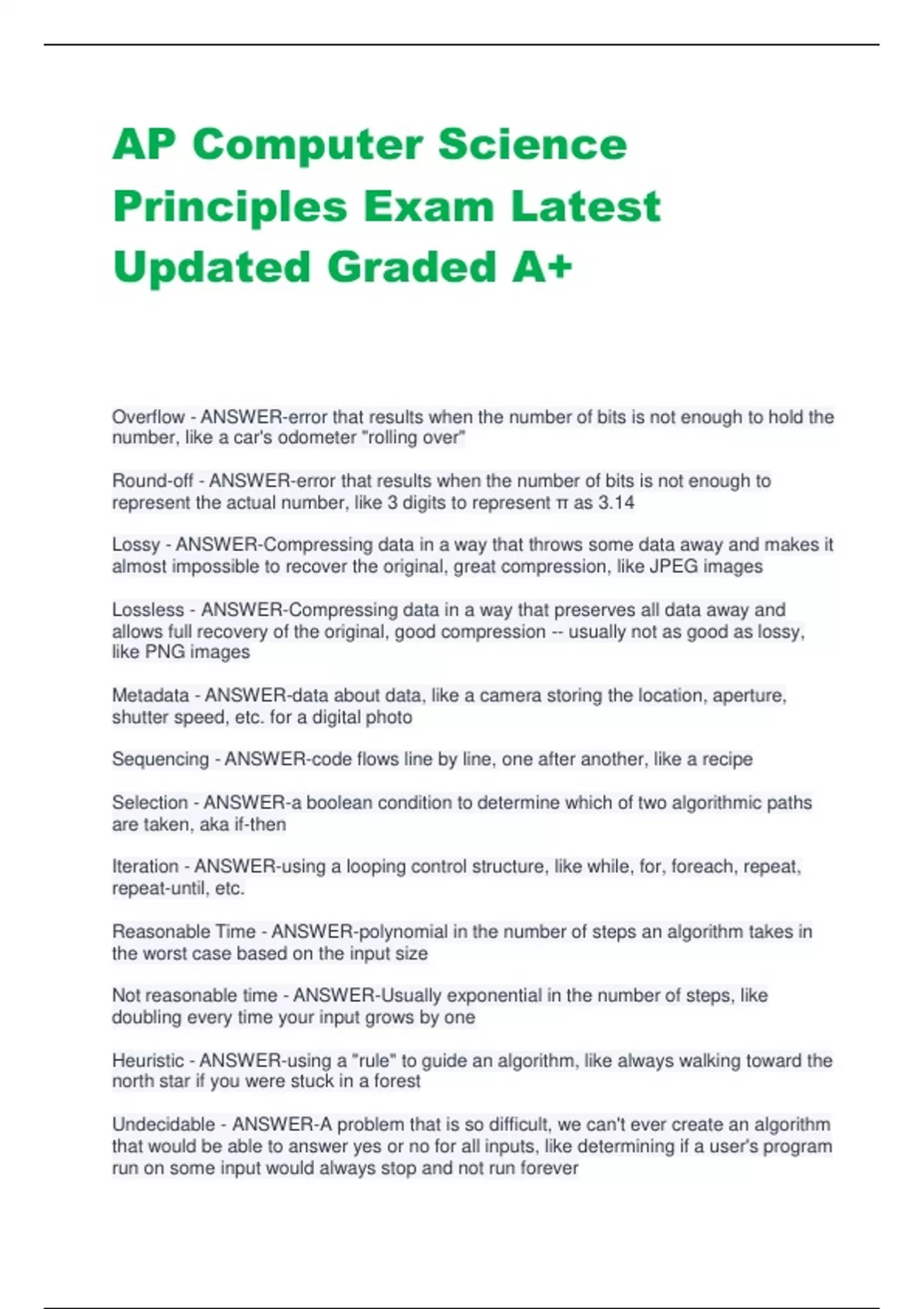 AP Computer Science Principles Exam Latest Updated Graded A+

Overflow - ANSWER-error that results when the number of bits is not enough to hold the number, like a car's odometer "rolling over"

Round-off - ANSWER-error that results when the number of bits is not enough to represent the actual number, like 3 digits to represent π as 3.14

Lossy - ANSWER-Compressing data in a way that throws some data away and makes it almost impossible to recover the original, great compression, like JPEG images

Lossless - ANSWER-Compressing data in a way that preserves all data away and allows full recovery of the original, good compression -- usually not as good as lossy, like PNG images

Metadata - ANSWER-data about data, like a camera storing the location, aperture, shutter speed, etc. for a digital photo

Sequencing - ANSWER-code flows line by line, one after another, like a recipe

Selection - ANSWER-a boolean condition to determine which of two algorithmic paths are taken, aka if-then

Iteration - ANSWER-using a looping control structure, like while, for, foreach, repeat, repeat-until, etc.

Reasonable Time - ANSWER-polynomial in the number of steps an algorithm takes in the worst case based on the input size

Not reasonable time - ANSWER-Usually exponential in the number of steps, like doubling every time your input grows by one

Heuristic - ANSWER-using a "rule" to guide an algorithm, like always walking toward the north star if you were stuck in a forest

Undecidable - ANSWER-A problem that is so difficult, we can't ever create an algorithm that would be able to answer yes or no for all inputs, like determining if a user's program run on some input would always stop and not run forever